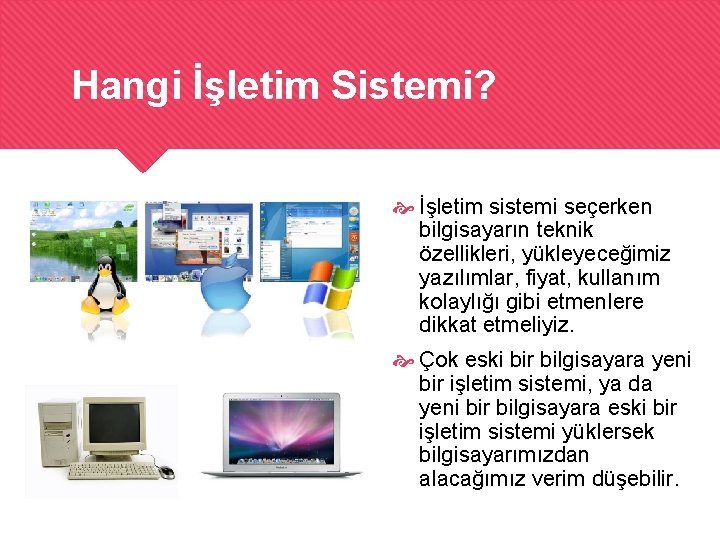 Hangi İşletim Sistemi?

İşletim sistemi seçerken bilgisayarın teknik özellikleri, yükleyeceğimiz yazılımlar, fiyat, kullanım kolaylığı gibi etmenlere dikkat etmeliyiz.

Çok eski bir bilgisayara yeni bir işletim sistemi, ya da yeni bir bilgisayara eski bir işletim sistemi yüklersek bilgisayarımızdan alacağımız verim düşebilir.